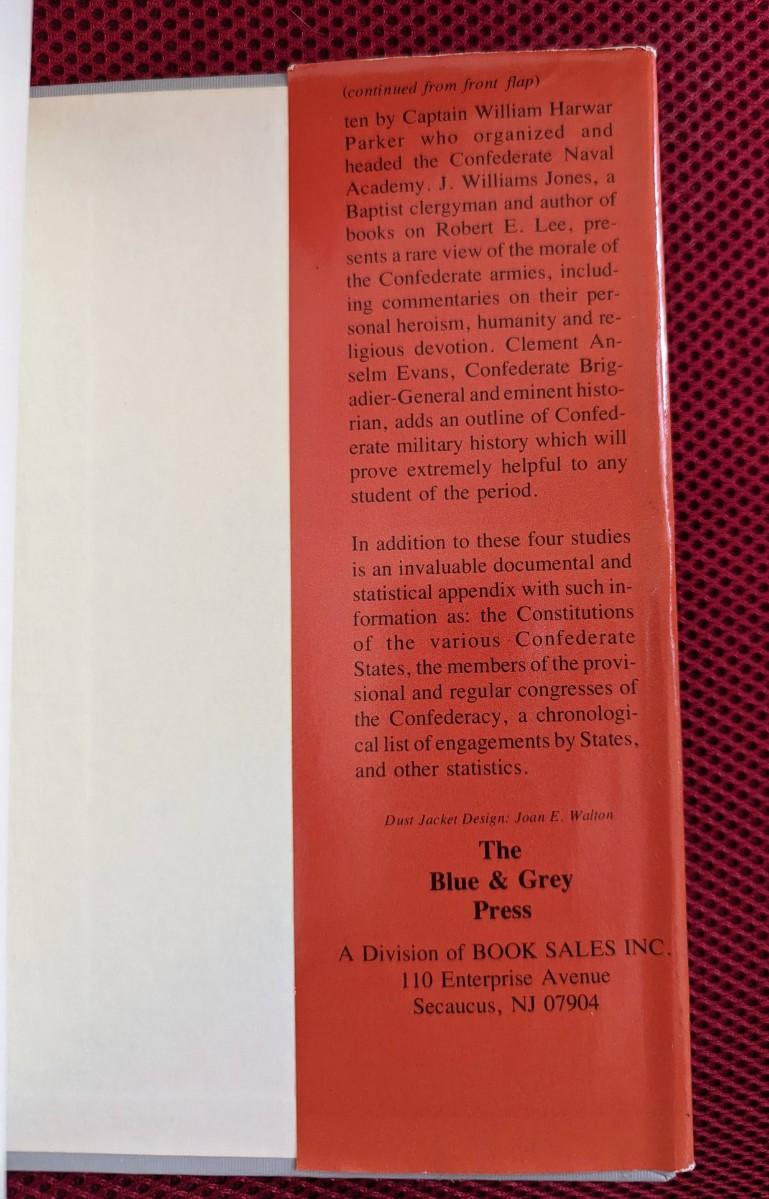 (continued from front flap)

ten by Captain William Harwar Parker who organized and headed the Confederate Naval Academy. J. Williams Jones, a Baptist clergyman and author of books on Robert E. Lee, presents a rare view of the morale of the Confederate armies, including commentaries on their personal heroism, humanity and religious devotion. Clement Anselm Evans, Confederate Brigadier-General and eminent historian, adds an outline of Confederate military history which will prove extremely helpful to any student of the period.

In addition to these four studies is an invaluable documental and statistical appendix with such information as: the Constitutions of the various Confederate States, the members of the provisional and regular congresses of the Confederacy, a chronological list of engagements by States, and other statistics.

Dust Jacket Design: Joan E. Walton

The
Blue & Grey
Press

A Division of BOOK SALES INC.
110 Enterprise Avenue
Secaucus, NJ 07904